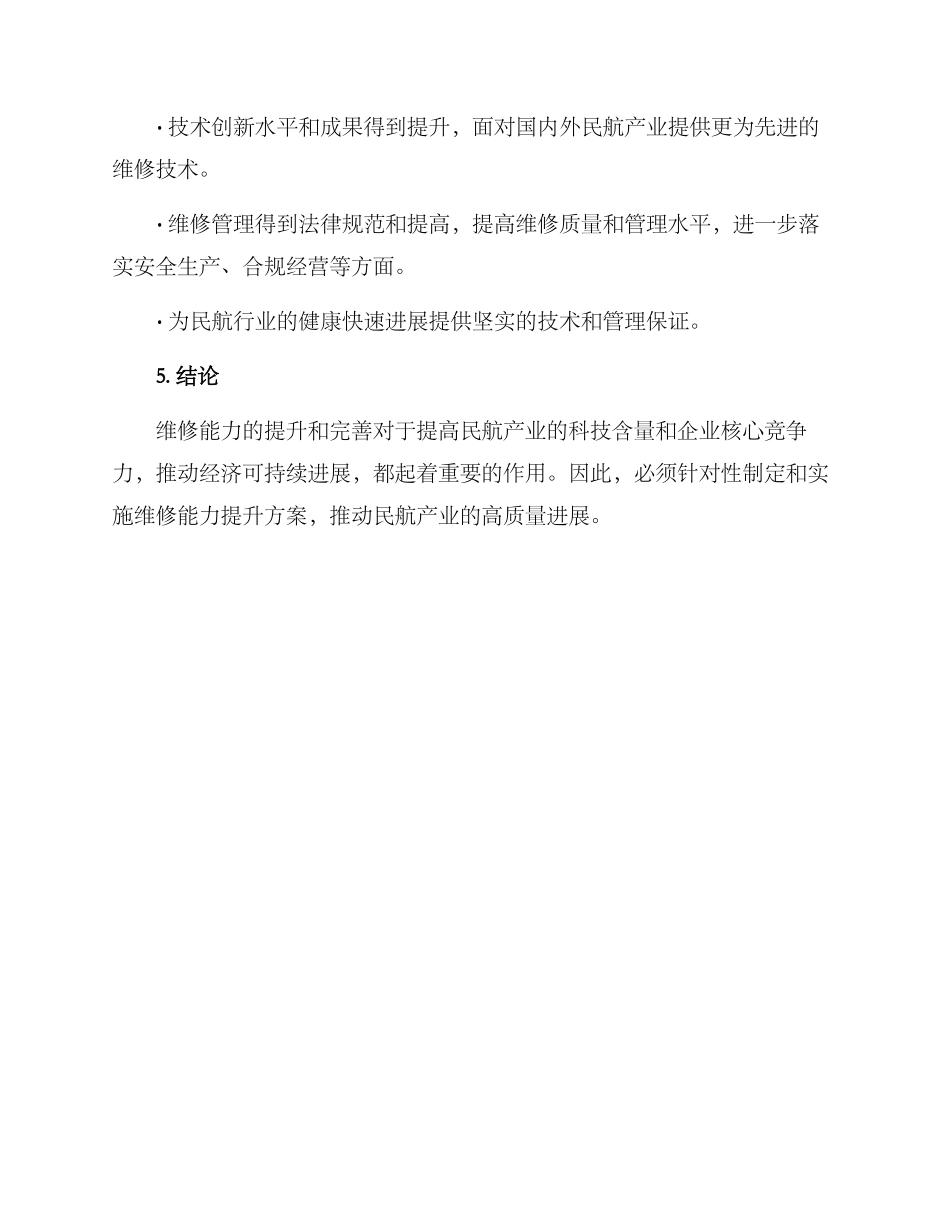 · 技术创新水平和成果得到提升，面对国内外民航产业提供更为先进的维修技术。

· 维修管理得到法律规范和提高，提高维修质量和管理水平，进一步落实安全生产、合规经营等方面。

· 为民航行业的健康快速进展提供坚实的技术和管理保证。

5. 结论

维修能力的提升和完善对于提高民航产业的科技含量和企业核心竞争力，推动经济可持续进展，都起着重要的作用。因此，必须针对性制定和实施维修能力提升方案，推动民航产业的高质量进展。